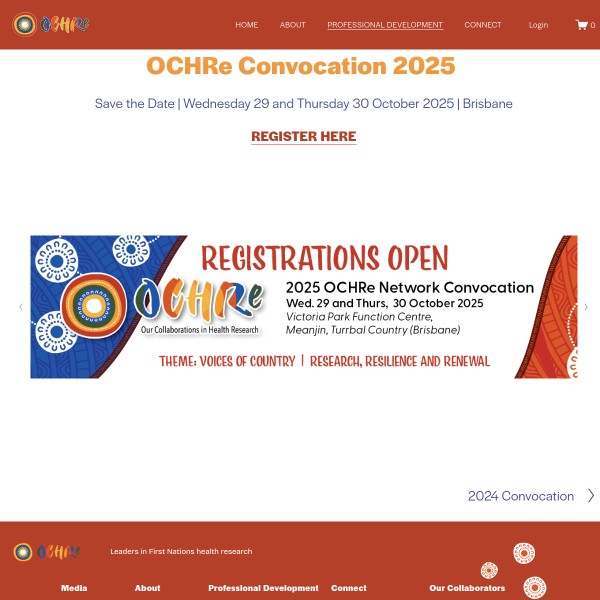 OCHRe

HOME ABOUT PROFESSIONAL DEVELOPMENT CONNECT Login 0

OCHRe Convocation 2025

Save the Date | Wednesday 29 and Thursday 30 October 2025 | Brisbane

REGISTER HERE

REGISTRATIONS OPEN

OCHRe
Our Collaborations in Health Research

2025 OCHRe Network Convocation
Wed. 29 and Thurs, 30 October 2025
Victoria Park Function Centre,
Meanjin, Turrbal Country (Brisbane)

THEME: VOICES OF COUNTRY | RESEARCH, RESILIENCE AND RENEWAL

2024 Convocation

OCHRe

Leaders in First Nations health research

Media About Professional Development Connect Our Collaborators